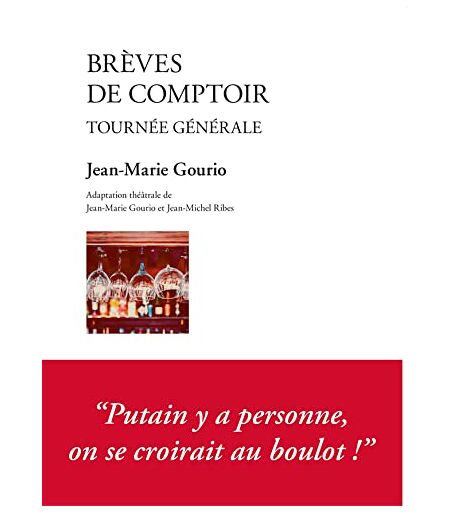 BRÈVES
DE COMPTOIR
TOURNÉE GÉNÉRALE

Jean-Marie Gourio

Adaptation théâtrale de
Jean-Marie Gourio et Jean-Michel Ribes

"Putain y a personne, on se croirait au boulot !"